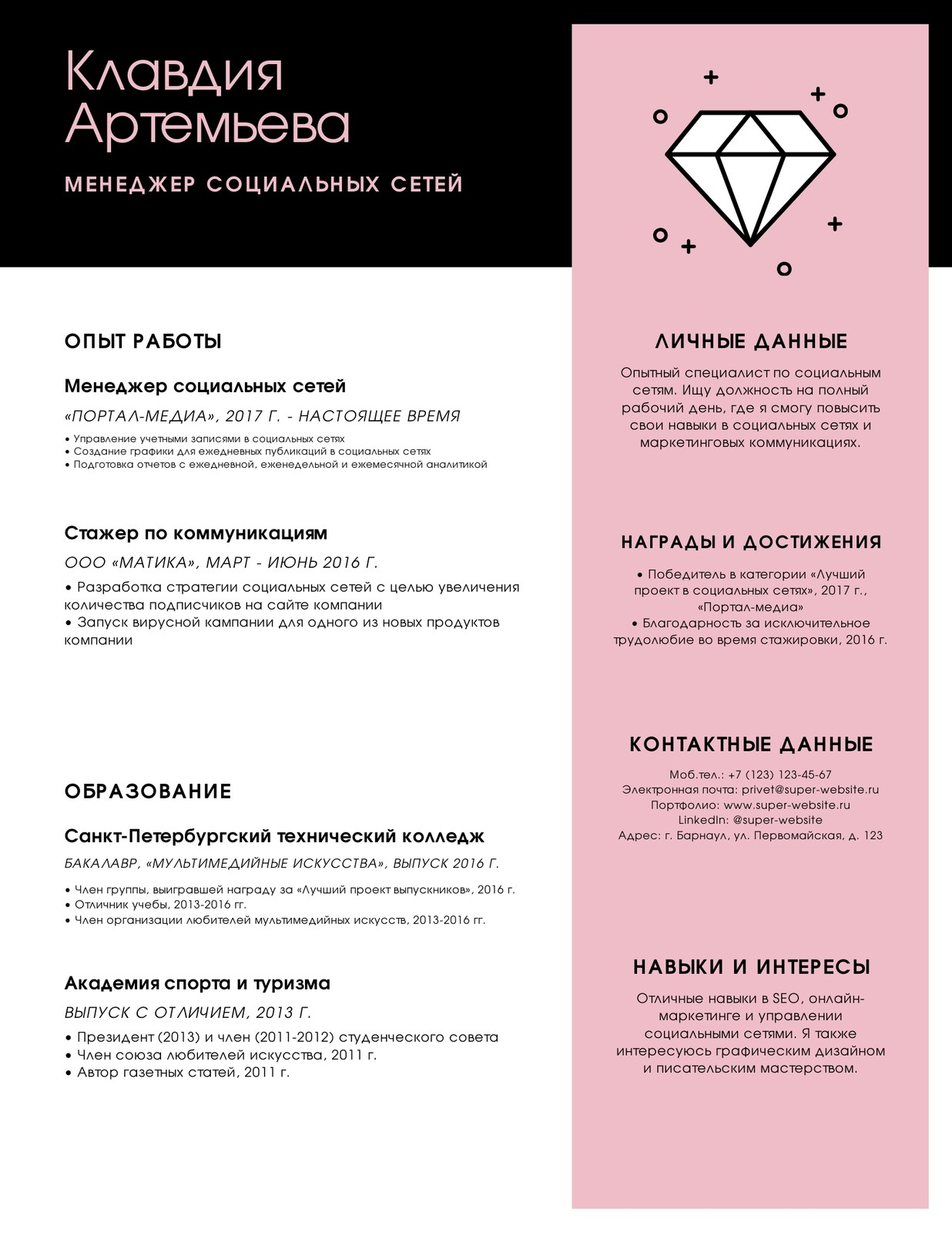 Клавдия Артемьева

МЕНЕДЖЕР СОЦИАЛЬНЫХ СЕТЕЙ

ОПЫТ РАБОТЫ

Менеджер социальных сетей

«ПОРТАЛ-МЕДИА», 2017 Г. - НАСТОЯЩЕЕ ВРЕМЯ

• Управление учетными записями в социальных сетях
• Создание графики для ежедневных публикаций в социальных сетях
• Подготовка отчетов с ежедневной, еженедельной и ежемесячной аналитикой

Стажер по коммуникациям

ООО «МАТИКА», МАРТ - ИЮНЬ 2016 Г.

• Разработка стратегии социальных сетей с целью увеличения количества подписчиков на сайте компании
• Запуск вирусной кампании для одного из новых продуктов компании

ОБРАЗОВАНИЕ

Санкт-Петербургский технический колледж

БАКАЛАВР, «МУЛЬТИМЕДИЙНЫЕ ИСКУССТВА», ВЫПУСК 2016 Г.

• Член группы, выигравшей награду за «Лучший проект выпускников», 2016 г.
• Отличник учебы, 2013-2016 гг.
• Член организации любителей мультимедийных искусств, 2013-2016 гг.

Академия спорта и туризма

ВЫПУСК С ОТЛИЧИЕМ, 2013 Г.

• Президент (2013) и член (2011-2012) студенческого совета
• Член союза любителей искусства, 2011 г.
• Автор газетных статей, 2011 г.

ЛИЧНЫЕ ДАННЫЕ

Опытный специалист по социальным сетям. Ищу должность на полный рабочий день, где я смогу повысить свои навыки в социальных сетях и маркетинговых коммуникациях.

НАГРАДЫ И ДОСТИЖЕНИЯ

• Победитель в категории «Лучший проект в социальных сетях», 2017 г., «Портал-медиа»
• Благодарность за исключительное трудолюбие во время стажировки, 2016 г.

КОНТАКТНЫЕ ДАННЫЕ

Моб.тел.: +7 (123) 123-45-67
Электронная почта: privet@super-website.ru
Портфолио: www.super-website.ru
LinkedIn: @super-website
Адрес: г. Барнаул, ул. Первомайская, д. 123

НАВЫКИ И ИНТЕРЕСЫ

Отличные навыки в SEO, онлайн-маркетинге и управлении социальными сетями. Я также интересуюсь графическим дизайном и писательским мастерством.